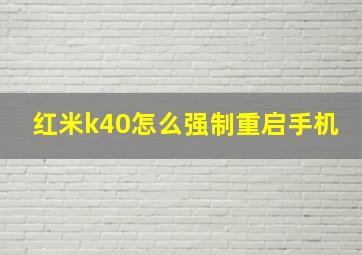 红米k40怎么强制重启手机